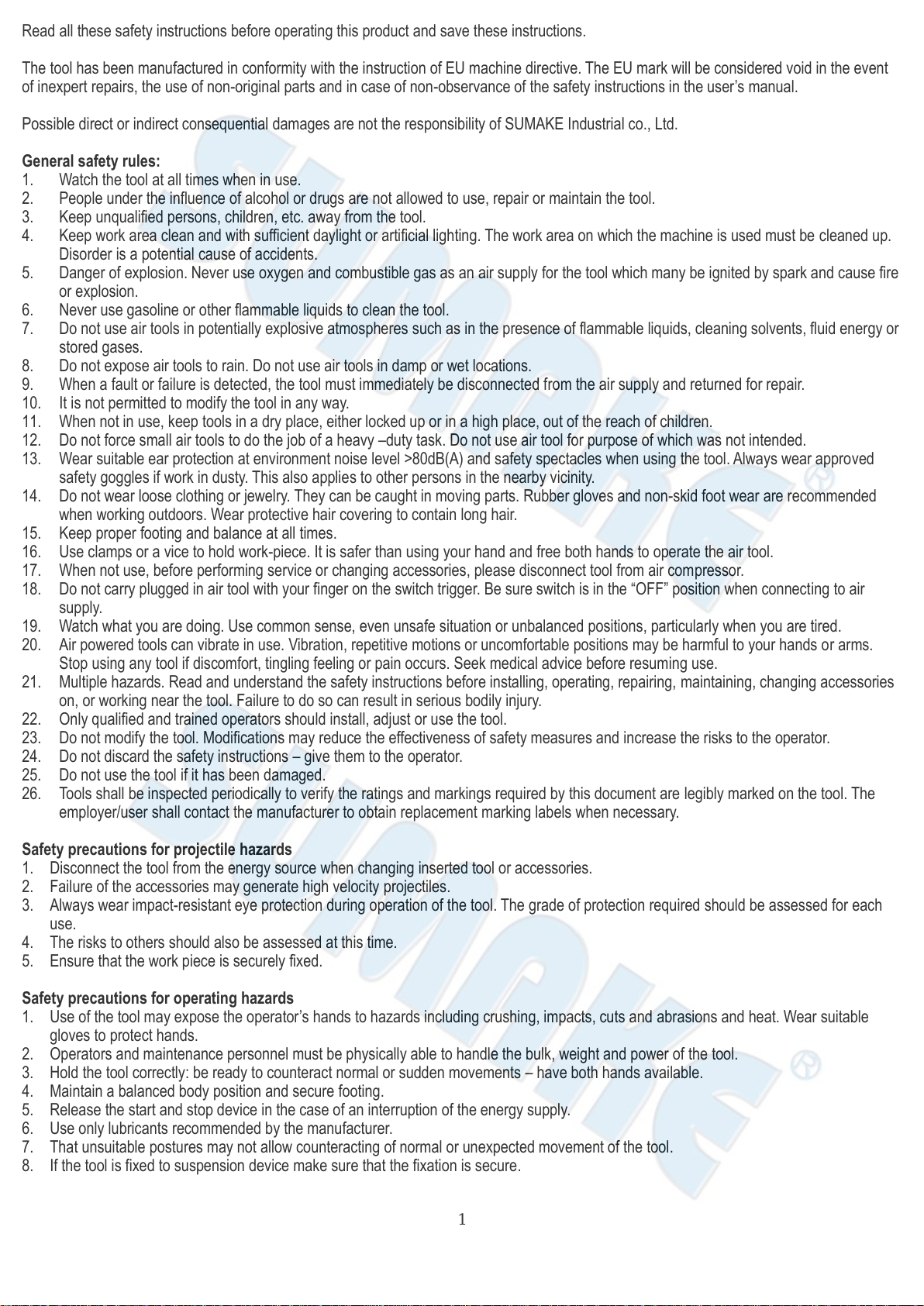 Read all these safety instructions before operating this product and save these instructions.

The tool has been manufactured in conformity with the instruction of EU machine directive. The EU mark will be considered void in the event of inexpert repairs, the use of non-original parts and in case of non-observance of the safety instructions in the user's manual.

Possible direct or indirect consequential damages are not the responsibility of SUMAKE Industrial co., Ltd.

General safety rules:
1. Watch the tool at all times when in use.
2. People under the influence of alcohol or drugs are not allowed to use, repair or maintain the tool.
3. Keep unqualified persons, children, etc. away from the tool.
4. Keep work area clean and with sufficient daylight or artificial lighting. The work area on which the machine is used must be cleaned up. Disorder is a potential cause of accidents.
5. Danger of explosion. Never use oxygen and combustible gas as an air supply for the tool which many be ignited by spark and cause fire or explosion.
6. Never use gasoline or other flammable liquids to clean the tool.
7. Do not use air tools in potentially explosive atmospheres such as in the presence of flammable liquids, cleaning solvents, fluid energy or stored gases.
8. Do not expose air tools to rain. Do not use air tools in damp or wet locations.
9. When a fault or failure is detected, the tool must immediately be disconnected from the air supply and returned for repair.
10. It is not permitted to modify the tool in any way.
11. When not in use, keep tools in a dry place, either locked up or in a high place, out of the reach of children.
12. Do not force small air tools to do the job of a heavy –duty task. Do not use air tool for purpose of which was not intended.
13. Wear suitable ear protection at environment noise level >80dB(A) and safety spectacles when using the tool. Always wear approved safety goggles if work in dusty. This also applies to other persons in the nearby vicinity.
14. Do not wear loose clothing or jewelry. They can be caught in moving parts. Rubber gloves and non-skid foot wear are recommended when working outdoors. Wear protective hair covering to contain long hair.
15. Keep proper footing and balance at all times.
16. Use clamps or a vice to hold work-piece. It is safer than using your hand and free both hands to operate the air tool.
17. When not use, before performing service or changing accessories, please disconnect tool from air compressor.
18. Do not carry plugged in air tool with your finger on the switch trigger. Be sure switch is in the "OFF" position when connecting to air supply.
19. Watch what you are doing. Use common sense, even unsafe situation or unbalanced positions, particularly when you are tired.
20. Air powered tools can vibrate in use. Vibration, repetitive motions or uncomfortable positions may be harmful to your hands or arms. Stop using any tool if discomfort, tingling feeling or pain occurs. Seek medical advice before resuming use.
21. Multiple hazards. Read and understand the safety instructions before installing, operating, repairing, maintaining, changing accessories on, or working near the tool. Failure to do so can result in serious bodily injury.
22. Only qualified and trained operators should install, adjust or use the tool.
23. Do not modify the tool. Modifications may reduce the effectiveness of safety measures and increase the risks to the operator.
24. Do not discard the safety instructions – give them to the operator.
25. Do not use the tool if it has been damaged.
26. Tools shall be inspected periodically to verify the ratings and markings required by this document are legibly marked on the tool. The employer/user shall contact the manufacturer to obtain replacement marking labels when necessary.

Safety precautions for projectile hazards
1. Disconnect the tool from the energy source when changing inserted tool or accessories.
2. Failure of the accessories may generate high velocity projectiles.
3. Always wear impact-resistant eye protection during operation of the tool. The grade of protection required should be assessed for each use.
4. The risks to others should also be assessed at this time.
5. Ensure that the work piece is securely fixed.

Safety precautions for operating hazards
1. Use of the tool may expose the operator's hands to hazards including crushing, impacts, cuts and abrasions and heat. Wear suitable gloves to protect hands.
2. Operators and maintenance personnel must be physically able to handle the bulk, weight and power of the tool.
3. Hold the tool correctly: be ready to counteract normal or sudden movements – have both hands available.
4. Maintain a balanced body position and secure footing.
5. Release the start and stop device in the case of an interruption of the energy supply.
6. Use only lubricants recommended by the manufacturer.
7. That unsuitable postures may not allow counteracting of normal or unexpected movement of the tool.
8. If the tool is fixed to suspension device make sure that the fixation is secure.

1